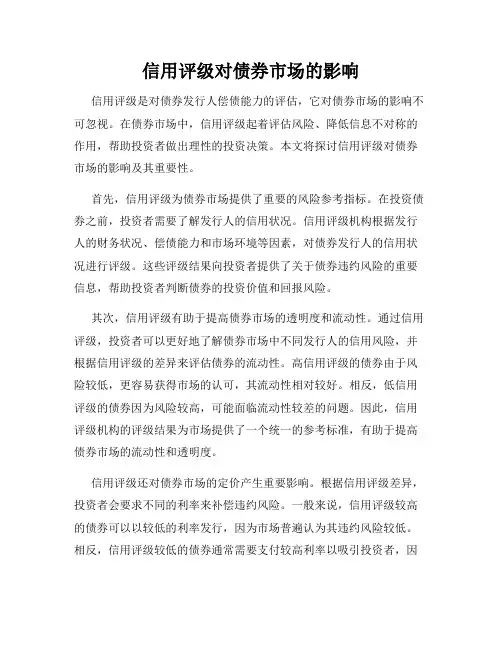 信用评级对债券市场的影响

信用评级是对债券发行人偿债能力的评估，它对债券市场的影响不可忽视。在债券市场中，信用评级起着评估风险、降低信息不对称的作用，帮助投资者做出理性的投资决策。本文将探讨信用评级对债券市场的影响及其重要性。

首先，信用评级为债券市场提供了重要的风险参考指标。在投资债券之前，投资者需要了解发行人的信用状况。信用评级机构根据发行人的财务状况、偿债能力和市场环境等因素，对债券发行人的信用状况进行评级。这些评级结果向投资者提供了关于债券违约风险的重要信息，帮助投资者判断债券的投资价值和回报风险。

其次，信用评级有助于提高债券市场的透明度和流动性。通过信用评级，投资者可以更好地了解债券市场中不同发行人的信用风险，并根据信用评级的差异来评估债券的流动性。高信用评级的债券由于风险较低，更容易获得市场的认可，其流动性相对较好。相反，低信用评级的债券因为风险较高，可能面临流动性较差的问题。因此，信用评级机构的评级结果为市场提供了一个统一的参考标准，有助于提高债券市场的流动性和透明度。

信用评级还对债券市场的定价产生重要影响。根据信用评级差异，投资者会要求不同的利率来补偿违约风险。一般来说，信用评级较高的债券可以以较低的利率发行，因为市场普遍认为其违约风险较低。相反，信用评级较低的债券通常需要支付较高利率以吸引投资者，因